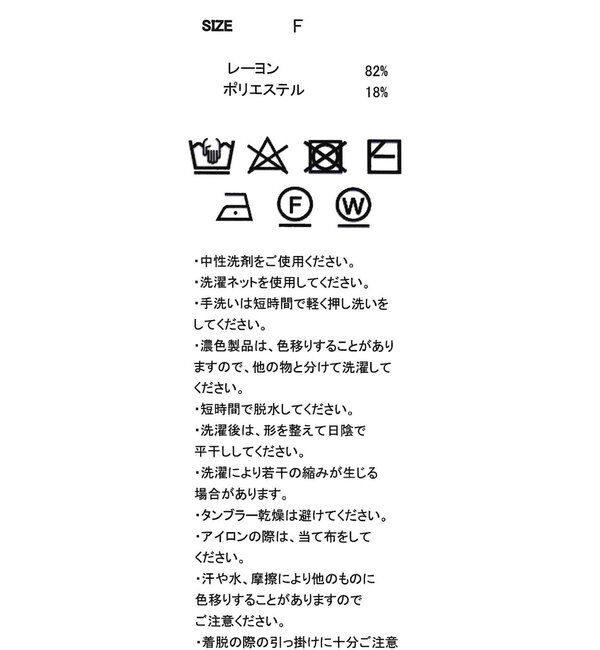 SIZE F

レーヨン 82%
ポリエステル 18%

F W

・中性洗剤をご使用ください。
・洗濯ネットを使用してください。
・手洗いは短時間で軽く押し洗いをしてください。
・濃色製品は、色移りすることがありますので、他の物と分けて洗濯してください。
・短時間で脱水してください。
・洗濯後は、形を整えて日陰で平干ししてください。
・洗濯により若干の縮みが生じる場合があります。
・タンブラー乾燥は避けてください。
・アイロンの際は、当て布をしてください。
・汗や水、摩擦により他のものに色移りすることがありますのでご注意ください。
・着脱の際の引っ掛けに十分ご注意